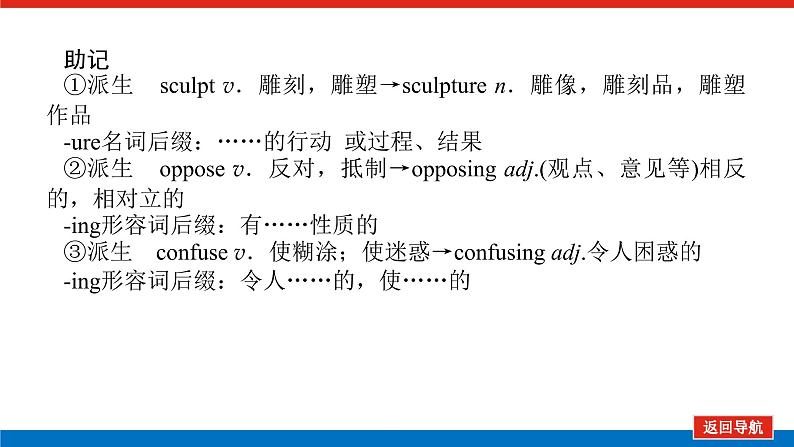 助记

①派生 sculpt v．雕刻，雕塑→sculpture n．雕像，雕刻品，雕塑作品

-ure名词后缀：……的行动 或过程、结果

②派生 oppose v．反对，抵制→opposing adj.(观点、意见等)相反的，相对立的

-ing形容词后缀：有……性质的

③派生 confuse v．使糊涂；使迷惑→confusing adj.令人困惑的

-ing形容词后缀：令人……的，使……的

返回导航